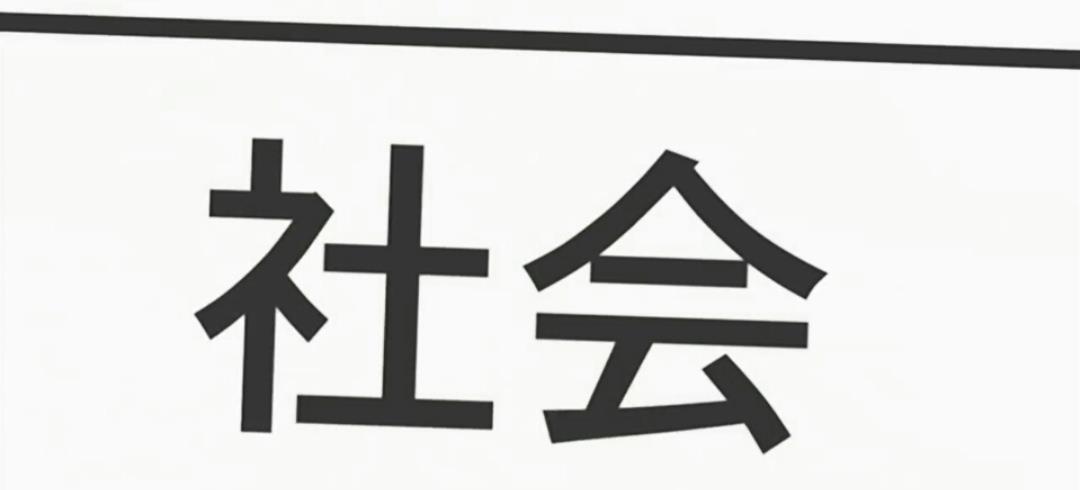 社会